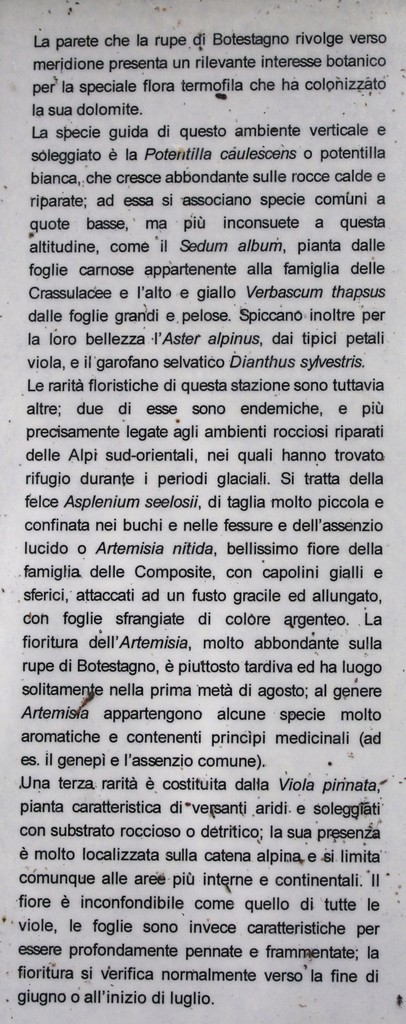 La parete che la rupe di Botestagno rivolge verso meridione presenta un rilevante interesse botanico per la speciale flora termofila che ha colonizzato la sua dolomite.

La specie guida di questo ambiente verticale e soleggiato è la Potentilla caulescens o potentilla bianca, che cresce abbondante sulle rocce calde e riparate; ad essa si associano specie comuni a quote basse, ma più inconsuete a questa altitudine, come il Sedum album, pianta dalle foglie carnose appartenente alla famiglia delle Crassulacee e l'alto e giallo Verbascum thapsus dalle foglie grandi e pelose. Spiccano inoltre per la loro bellezza l'Aster alpinus, dai tipici petali viola, e il garofano selvatico Dianthus sylvestris.

Le rarità floristiche di questa stazione sono tuttavia altre; due di esse sono endemiche, e più precisamente legate agli ambienti rocciosi riparati delle Alpi sud-orientali, nei quali hanno trovato rifugio durante i periodi glaciali. Si tratta della felce Asplenium seelosii, di taglia molto piccola e confinata nei buchi e nelle fessure e dell'assenzio lucido o Artemisia nitida, bellissimo fiore della famiglia delle Composite, con capolini gialli e sferici, attaccati ad un fusto gracile ed allungato, con foglie sfrangiate di colore argenteo. La fioritura dell'Artemisia, molto abbondante sulla rupe di Botestagno, è piuttosto tardiva ed ha luogo solitamente nella prima metà di agosto; al genere Artemisia appartengono alcune specie molto aromatiche e contenenti principi medicinali (ad es. il genepì e l'assenzio comune).

Una terza rarità è costituita dalla Viola pinnata, pianta caratteristica di versanti aridi e soleggiati con substrato roccioso o detritico; la sua presenza è molto localizzata sulla catena alpina e si limita comunque alle aree più interne e continentali. Il fiore è inconfondibile come quello di tutte le viole, le foglie sono invece caratteristiche per essere profondamente pennate e frammentate; la fioritura si verifica normalmente verso la fine di giugno o all'inizio di luglio.